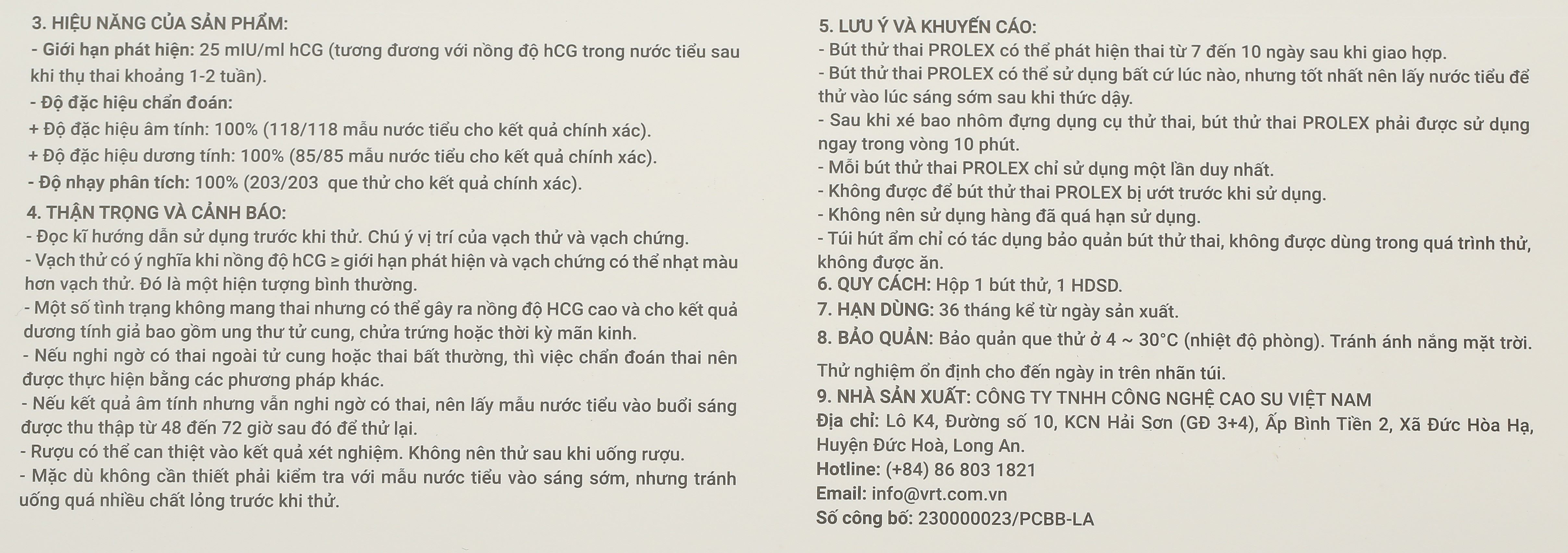 3. HIỆU NĂNG CỦA SẢN PHẨM:
- Giới hạn phát hiện: 25 mIU/ml hCG (tương đương với nồng độ hCG trong nước tiểu sau khi thụ thai khoảng 1-2 tuần).
- Độ đặc hiệu chẩn đoán:
+ Độ đặc hiệu âm tính: 100% (118/118 mẫu nước tiểu cho kết quả chính xác).
+ Độ đặc hiệu dương tính: 100% (85/85 mẫu nước tiểu cho kết quả chính xác).
- Độ nhạy phân tích: 100% (203/203 que thử cho kết quả chính xác).
4. THẬN TRỌNG VÀ CẢNH BÁO:
- Đọc kĩ hướng dẫn sử dụng trước khi thử. Chú ý vị trí của vạch thử và vạch chứng.
- Vạch thử có ý nghĩa khi nồng độ hCG ≥ giới hạn phát hiện và vạch chứng có thể nhạt màu hơn vạch thử. Đó là một hiện tượng bình thường.
- Một số tình trạng không mang thai nhưng có thể gây ra nồng độ HCG cao và cho kết quả dương tính giả bao gồm ung thư tử cung, chửa trứng hoặc thời kỳ mãn kinh.
- Nếu nghi ngờ có thai ngoài tử cung hoặc thai bất thường, thì việc chẩn đoán thai nên được thực hiện bằng các phương pháp khác.
- Nếu kết quả âm tính nhưng vẫn nghi ngờ có thai, nên lấy mẫu nước tiểu vào buổi sáng được thu thập từ 48 đến 72 giờ sau đó để thử lại.
- Rượu có thể can thiệt vào kết quả xét nghiệm. Không nên thử sau khi uống rượu.
- Mặc dù không cần thiết phải kiểm tra với mẫu nước tiểu vào sáng sớm, nhưng tránh uống quá nhiều chất lỏng trước khi thử.

5. LƯU Ý VÀ KHUYẾN CÁO:
- Bút thử thai PROLEX có thể phát hiện thai từ 7 đến 10 ngày sau khi giao hợp.
- Bút thử thai PROLEX có thể sử dụng bất cứ lúc nào, nhưng tốt nhất nên lấy nước tiểu để thử vào lúc sáng sớm sau khi thức dậy.
- Sau khi xé bao nhôm đựng dụng cụ thử thai, bút thử thai PROLEX phải được sử dụng ngay trong vòng 10 phút.
- Mỗi bút thử thai PROLEX chỉ sử dụng một lần duy nhất.
- Không được để bút thử thai PROLEX bị ướt trước khi sử dụng.
- Không nên sử dụng hàng đã quá hạn sử dụng.
- Túi hút ẩm chỉ có tác dụng bảo quản bút thử thai, không được dùng trong quá trình thử, không được ăn.
6. QUY CÁCH: Hộp 1 bút thử, 1 HDSD.
7. HẠN DÙNG: 36 tháng kể từ ngày sản xuất.
8. BẢO QUẢN: Bảo quản que thử ở 4 ~ 30°C (nhiệt độ phòng). Tránh ánh nắng mặt trời.
Thử nghiệm ổn định cho đến ngày in trên nhãn túi.
9. NHÀ SẢN XUẤT: CÔNG TY TNHH CÔNG NGHỆ CAO SU VIỆT NAM
Địa chỉ: Lô K4, Đường số 10, KCN Hải Sơn (GĐ 3+4), Ấp Bình Tiền 2, Xã Đức Hòa Hạ, Huyện Đức Hoà, Long An.
Hotline: (+84) 86 803 1821
Email: info@vrt.com.vn
Số công bố: 230000023/PCBB-LA